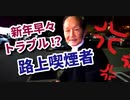 新年早々
トラブル⁉

路上喫煙者